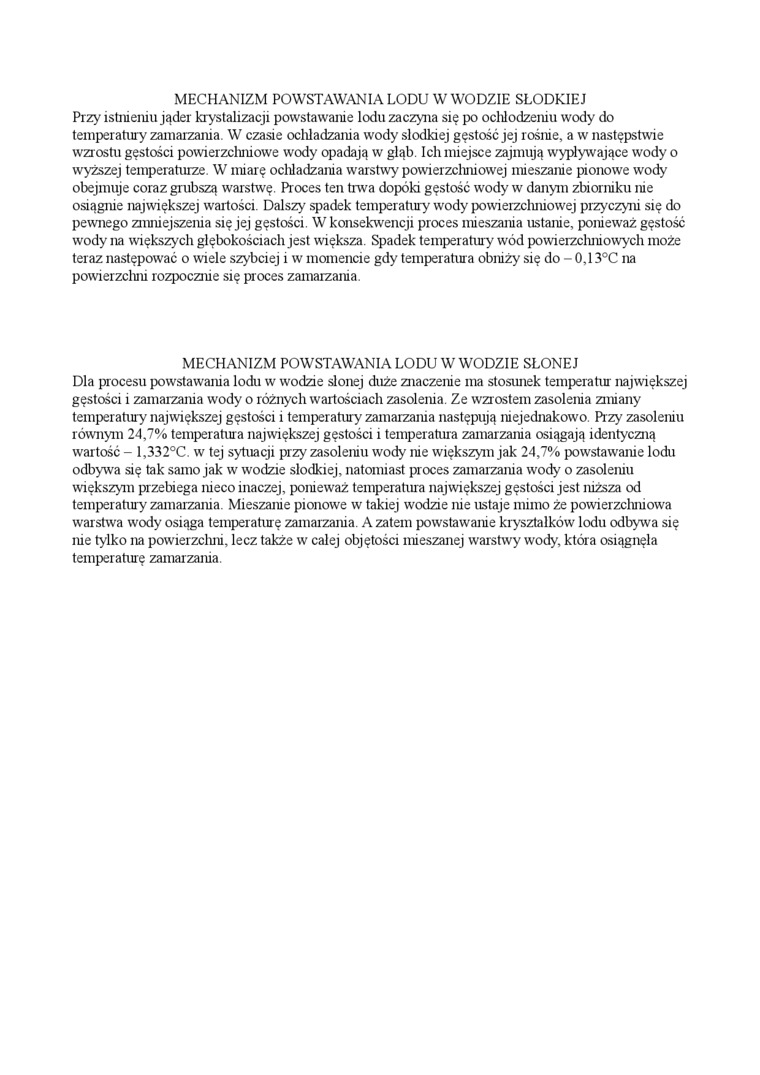 MECHANIZM POWSTAWANIA LODU W WODZIE SŁODKIEJ
Przy istnieniu jąder krystalizacji powstawanie lodu zaczyna się po ochłodzeniu wody do temperatury zamarzania. W czasie ochładzania wody słodkiej gęstość jej rośnie, a w następstwie wzrostu gęstości powierzchniowe wody opadają w głąb. Ich miejsce zajmują wypływające wody o wyższej temperaturze. W miarę ochładzania warstwy powierzchniowej mieszanie pionowe wody obejmuje coraz grubszą warstwę. Proces ten trwa dopóki gęstość wody w danym zbiorniku nie osiągnie największej wartości. Dalszy spadek temperatury wody powierzchniowej przyczyni się do pewnego zmniejszenia się jej gęstości. W konsekwencji proces mieszania ustanie, ponieważ gęstość wody na większych głębokościach jest większa. Spadek temperatury wód powierzchniowych może teraz następować o wiele szybciej i w momencie gdy temperatura obniży się do – 0,13°C na powierzchni rozpocznie się proces zamarzania.

MECHANIZM POWSTAWANIA LODU W WODZIE SŁONEJ
Dla procesu powstawania lodu w wodzie słonej duże znaczenie ma stosunek temperatur największej gęstości i zamarzania wody o różnych wartościach zasolenia. Ze wzrostem zasolenia zmiany temperatury największej gęstości i temperatury zamarzania następują niejednakowo. Przy zasoleniu równym 24,7% temperatura największej gęstości i temperatura zamarzania osiągają identyczną wartość – 1,332°C. w tej sytuacji przy zasoleniu wody nie większym jak 24,7% powstawanie lodu odbywa się tak samo jak w wodzie słodkiej, natomiast proces zamarzania wody o zasoleniu większym przebiega nieco inaczej, ponieważ temperatura największej gęstości jest niższa od temperatury zamarzania. Mieszanie pionowe w takiej wodzie nie ustaje mimo że powierzchniowa warstwa wody osiąga temperaturę zamarzania. A zatem powstawanie kryształków lodu odbywa się nie tylko na powierzchni, lecz także w całej objętości mieszanej warstwy wody, która osiągnęła temperaturę zamarzania.